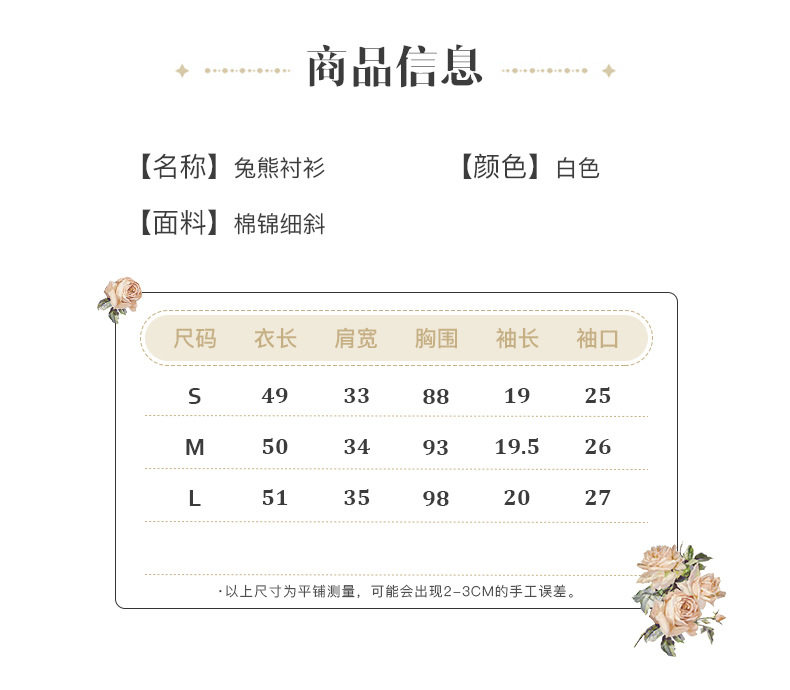 商品信息

【名称】兔熊衬衫 【颜色】白色

【面料】棉锦细斜

| 尺码 | 衣长 | 肩宽 | 胸围 | 袖长 | 袖口 |
|---|---|---|---|---|---|
| S | 49 | 33 | 88 | 19 | 25 |
| M | 50 | 34 | 93 | 19.5 | 26 |
| L | 51 | 35 | 98 | 20 | 27 |

·以上尺寸为平铺测量，可能会出现2-3CM的手工误差。